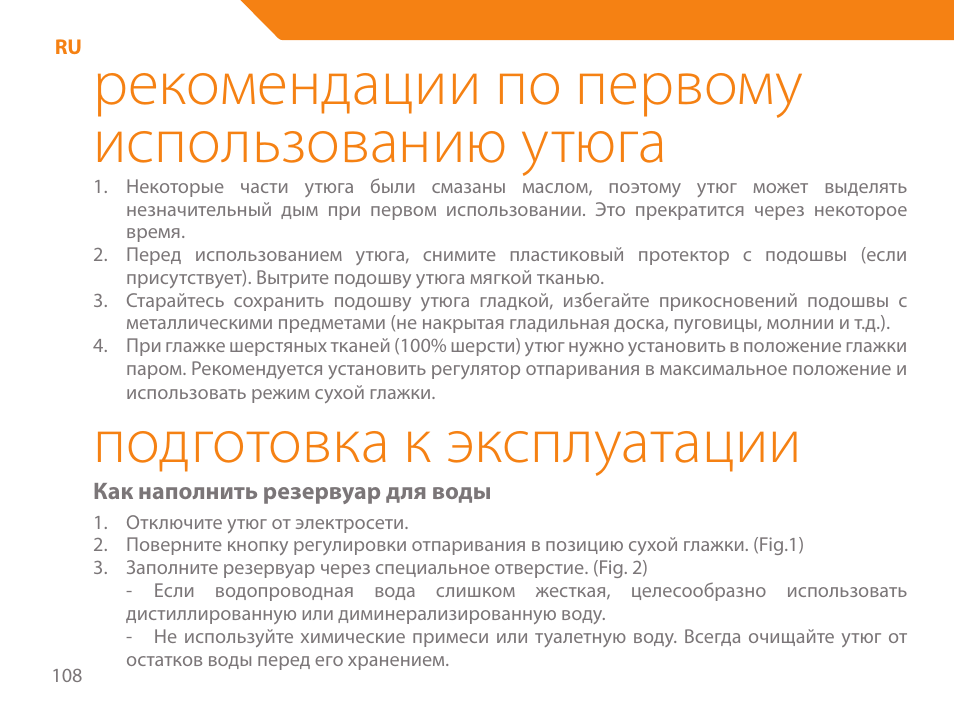 RU

рекомендации по первому использованию утюга

1. Некоторые части утюга были смазаны маслом, поэтому утюг может выделять незначительный дым при первом использовании. Это прекратится через некоторое время.
2. Перед использованием утюга, снимите пластиковый протектор с подошвы (если присутствует). Вытрите подошву утюга мягкой тканью.
3. Старайтесь сохранить подошву утюга гладкой, избегайте прикосновений подошвы с металлическими предметами (не накрытая гладильная доска, пуговицы, молнии и т.д.).
4. При глажке шерстяных тканей (100% шерсти) утюг нужно установить в положение глажки паром. Рекомендуется установить регулятор отпаривания в максимальное положение и использовать режим сухой глажки.

подготовка к эксплуатации

Как наполнить резервуар для воды

1. Отключите утюг от электросети.
2. Поверните кнопку регулировки отпаривания в позицию сухой глажки. (Fig.1)
3. Заполните резервуар через специальное отверстие. (Fig. 2)
- Если водопроводная вода слишком жесткая, целесообразно использовать дистиллированную или диминерализированную воду.
- Не используйте химические примеси или туалетную воду. Всегда очищайте утюг от остатков воды перед его хранением.

108